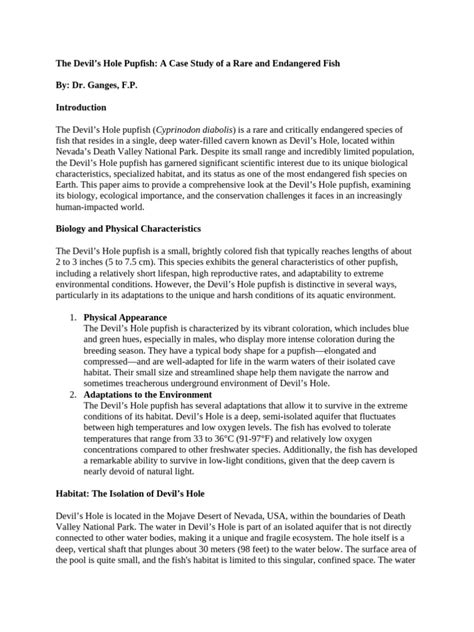 The Devil's Hole Pupfish: A Case Study of a Rare and Endangered Fish

By: Dr. Ganges, F.P.

Introduction

The Devil's Hole pupfish (Cyprinodon diabolis) is a rare and critically endangered species of fish that resides in a single, deep water-filled cavern known as Devil's Hole, located within Nevada's Death Valley National Park. Despite its small range and incredibly limited population, the Devil's Hole pupfish has garnered significant scientific interest due to its unique biological characteristics, specialized habitat, and its status as one of the most endangered fish species on Earth. This paper aims to provide a comprehensive look at the Devil's Hole pupfish, examining its biology, ecological importance, and the conservation challenges it faces in an increasingly human-impacted world.

Biology and Physical Characteristics

The Devil's Hole pupfish is a small, brightly colored fish that typically reaches lengths of about 2 to 3 inches (5 to 7.5 cm). This species exhibits the general characteristics of other pupfish, including a relatively short lifespan, high reproductive rates, and adaptability to extreme environmental conditions. However, the Devil's Hole pupfish is distinctive in several ways, particularly in its adaptations to the unique and harsh conditions of its aquatic environment.

1. Physical Appearance
The Devil's Hole pupfish is characterized by its vibrant coloration, which includes blue and green hues, especially in males, who display more intense coloration during the breeding season. They have a typical body shape for a pupfish—elongated and compressed—and are well-adapted for life in the warm waters of their isolated cave habitat. Their small size and streamlined shape help them navigate the narrow and sometimes treacherous underground environment of Devil's Hole.
2. Adaptations to the Environment
The Devil's Hole pupfish has several adaptations that allow it to survive in the extreme conditions of its habitat. Devil's Hole is a deep, semi-isolated aquifer that fluctuates between high temperatures and low oxygen levels. The fish has evolved to tolerate temperatures that range from 33 to 36°C (91-97°F) and relatively low oxygen concentrations compared to other freshwater species. Additionally, the fish has developed a remarkable ability to survive in low-light conditions, given that the deep cavern is nearly devoid of natural light.

Habitat: The Isolation of Devil's Hole

Devil's Hole is located in the Mojave Desert of Nevada, USA, within the boundaries of Death Valley National Park. The water in Devil's Hole is part of an isolated aquifer that is not directly connected to other water bodies, making it a unique and fragile ecosystem. The hole itself is a deep, vertical shaft that plunges about 30 meters (98 feet) to the water below. The surface area of the pool is quite small, and the fish's habitat is limited to this singular, confined space. The water